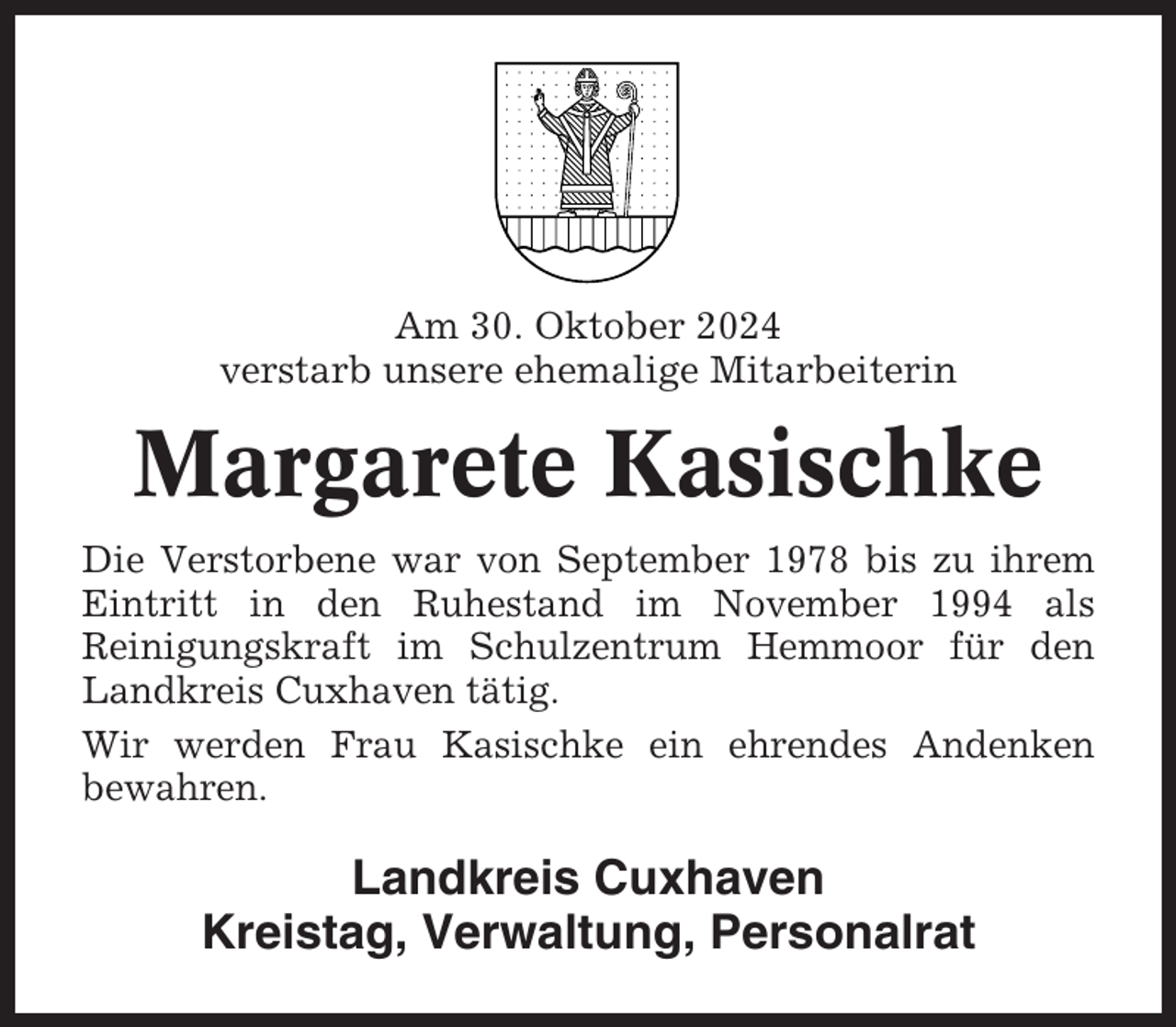 Am 30. Oktober 2024
verstarb unsere ehemalige Mitarbeiterin

Margarete Kasischke

Die Verstorbene war von September 1978 bis zu ihrem Eintritt in den Ruhestand im November 1994 als Reinigungskraft im Schulzentrum Hemmoor für den Landkreis Cuxhaven tätig.

Wir werden Frau Kasischke ein ehrendes Andenken bewahren.

Landkreis Cuxhaven
Kreistag, Verwaltung, Personalrat